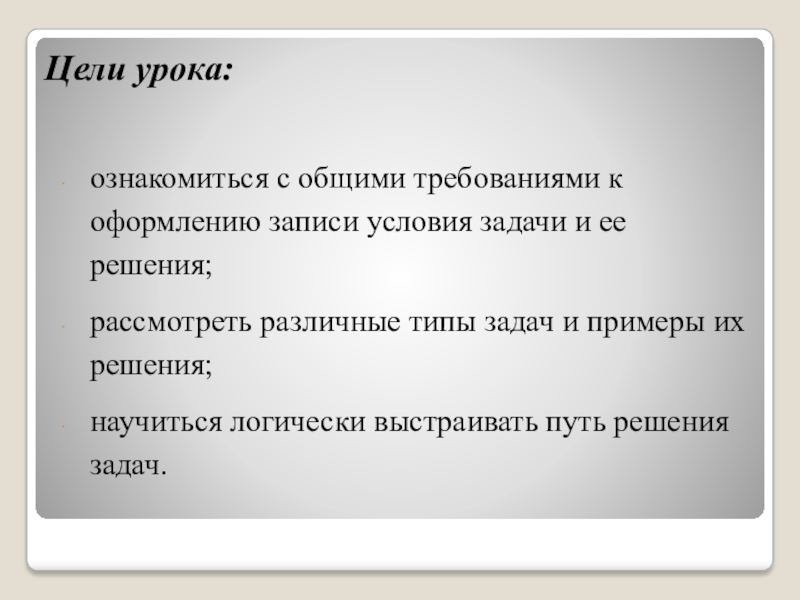 Цели урока:

- ознакомиться с общими требованиями к оформлению записи условия задачи и ее решения;
- рассмотреть различные типы задач и примеры их решения;
- научиться логически выстраивать путь решения задач.